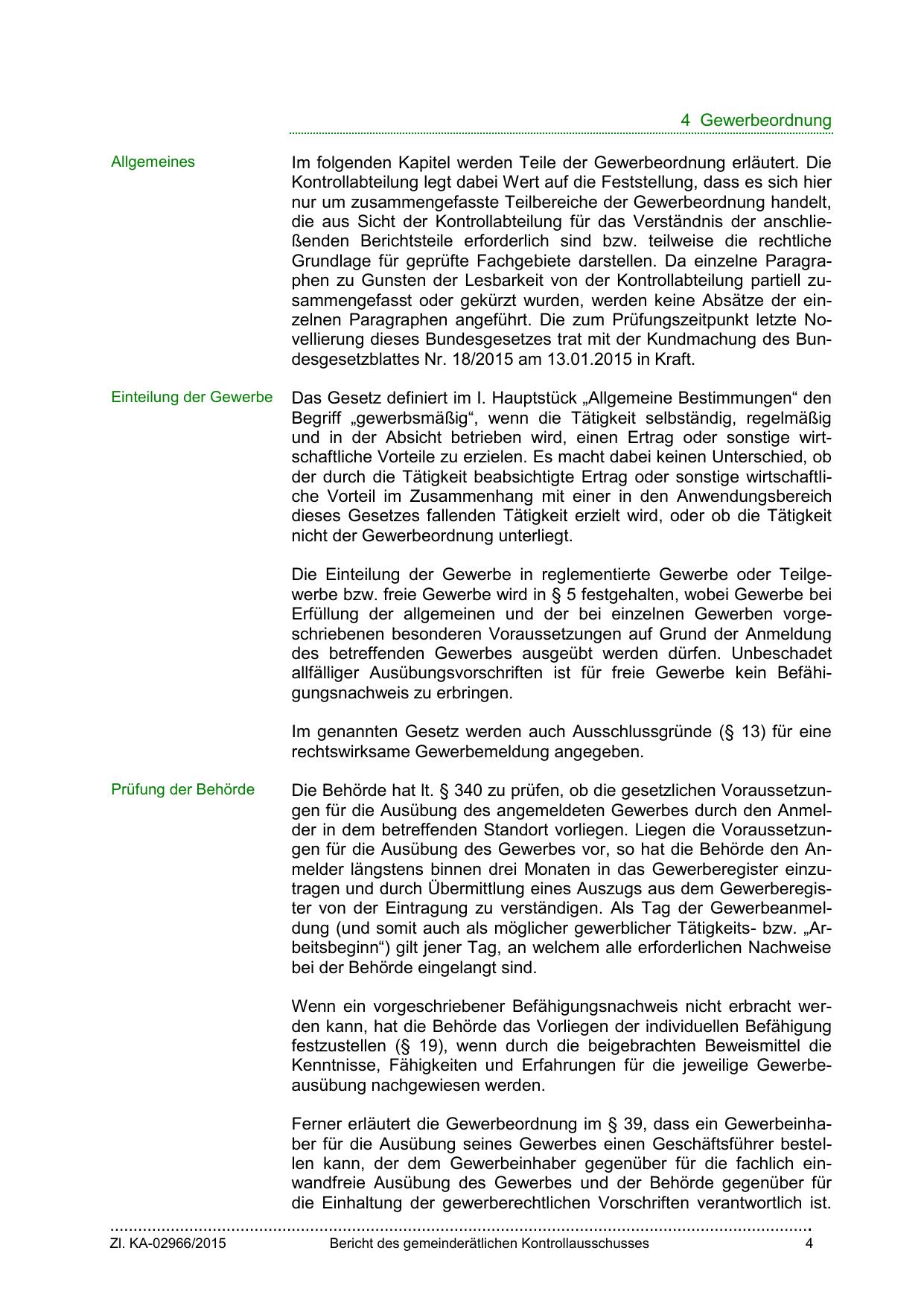 4 Gewerbeordnung

Allgemeines

Im folgenden Kapitel werden Teile der Gewerbeordnung erläutert. Die Kontrollabteilung legt dabei Wert auf die Feststellung, dass es sich hier nur um zusammengefasste Teilbereiche der Gewerbeordnung handelt, die aus Sicht der Kontrollabteilung für das Verständnis der anschließenden Berichtsteile erforderlich sind bzw. teilweise die rechtliche Grundlage für geprüfte Fachgebiete darstellen. Da einzelne Paragraphen zu Gunsten der Lesbarkeit von der Kontrollabteilung partiell zusammengefasst oder gekürzt wurden, werden keine Absätze der einzelnen Paragraphen angeführt. Die zum Prüfungszeitpunkt letzte Novellierung dieses Bundesgesetzes trat mit der Kundmachung des Bundesgesetzblattes Nr. 18/2015 am 13.01.2015 in Kraft.

Einteilung der Gewerbe

Das Gesetz definiert im I. Hauptstück „Allgemeine Bestimmungen“ den Begriff „gewerbsmäßig“, wenn die Tätigkeit selbständig, regelmäßig und in der Absicht betrieben wird, einen Ertrag oder sonstige wirtschaftliche Vorteile zu erzielen. Es macht dabei keinen Unterschied, ob der durch die Tätigkeit beabsichtigte Ertrag oder sonstige wirtschaftliche Vorteil im Zusammenhang mit einer in den Anwendungsbereich dieses Gesetzes fallenden Tätigkeit erzielt wird, oder ob die Tätigkeit nicht der Gewerbeordnung unterliegt.

Die Einteilung der Gewerbe in reglementierte Gewerbe oder Teilgewerbe bzw. freie Gewerbe wird in § 5 festgehalten, wobei Gewerbe bei Erfüllung der allgemeinen und der bei einzelnen Gewerben vorgeschriebenen besonderen Voraussetzungen auf Grund der Anmeldung des betreffenden Gewerbes ausgeübt werden dürfen. Unbeschadet allfälliger Ausübungsvorschriften ist für freie Gewerbe kein Befähigungsnachweis zu erbringen.

Im genannten Gesetz werden auch Ausschlussgründe (§ 13) für eine rechtswirksame Gewerbemeldung angegeben.

Prüfung der Behörde

Die Behörde hat lt. § 340 zu prüfen, ob die gesetzlichen Voraussetzungen für die Ausübung des angemeldeten Gewerbes durch den Anmelder in dem betreffenden Standort vorliegen. Liegen die Voraussetzungen für die Ausübung des Gewerbes vor, so hat die Behörde den Anmelder längstens binnen drei Monaten in das Gewerberegister einzutragen und durch Übermittlung eines Auszugs aus dem Gewerberegister von der Eintragung zu verständigen. Als Tag der Gewerbeanmeldung (und somit auch als möglicher gewerblicher Tätigkeits- bzw. „Arbeitsbeginn“) gilt jener Tag, an welchem alle erforderlichen Nachweise bei der Behörde eingelangt sind.

Wenn ein vorgeschriebener Befähigungsnachweis nicht erbracht werden kann, hat die Behörde das Vorliegen der individuellen Befähigung festzustellen (§ 19), wenn durch die beigebrachten Beweismittel die Kenntnisse, Fähigkeiten und Erfahrungen für die jeweilige Gewerbeausübung nachgewiesen werden.

Ferner erläutert die Gewerbeordnung im § 39, dass ein Gewerbeinhaber für die Ausübung seines Gewerbes einen Geschäftsführer bestellen kann, der dem Gewerbeinhaber gegenüber für die fachlich einwandfreie Ausübung des Gewerbes und der Behörde gegenüber für die Einhaltung der gewerberechtlichen Vorschriften verantwortlich ist.

Zl. KA-02966/2015 Bericht des gemeinderätlichen Kontrollausschusses 4